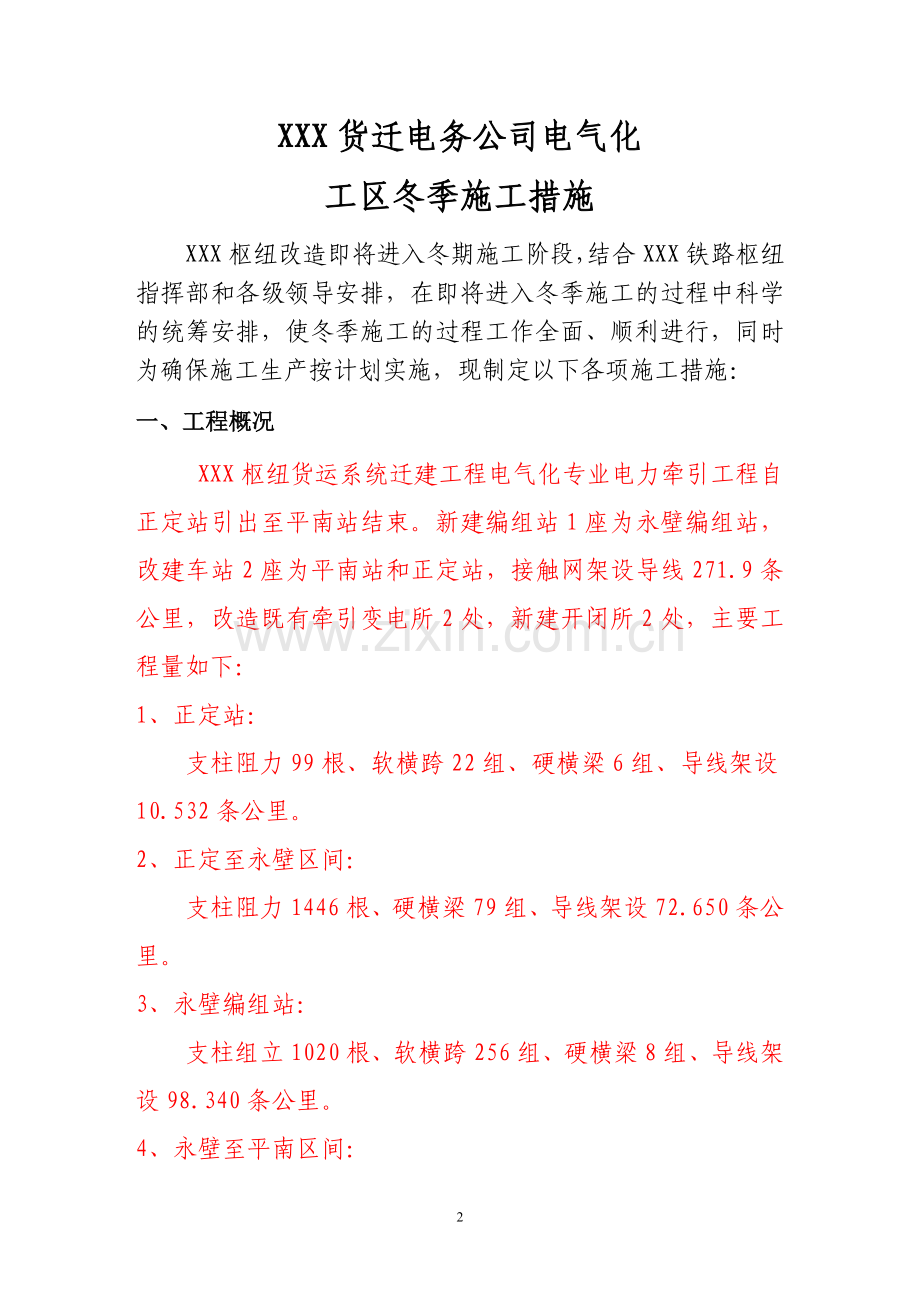 XXX货迁电务公司电气化

工区冬季施工措施

XXX枢纽改造即将进入冬期施工阶段,结合XXX铁路枢纽指挥部和各级领导安排，在即将进入冬季施工的过程中科学的统筹安排，使冬季施工的过程工作全面、顺利进行，同时为确保施工生产按计划实施，现制定以下各项施工措施:

一、工程概况

XXX枢纽货运系统迁建工程电气化专业电力牵引工程自正定站引出至平南站结束。新建编组站1座为永壁编组站，改建车站2座为平南站和正定站，接触网架设导线271.9条公里，改造既有牵引变电所2处，新建开闭所2处，主要工程量如下:

1、正定站:

支柱阻力99根、软横跨22组、硬横梁6组、导线架设10.532条公里。

2、正定至永壁区间:

支柱阻力1446根、硬横梁79组、导线架设72.650条公里。

3、永壁编组站:

支柱组立1020根、软横跨256组、硬横梁8组、导线架设98.340条公里。

4、永壁至平南区间:

www.zixin.com.cn

2